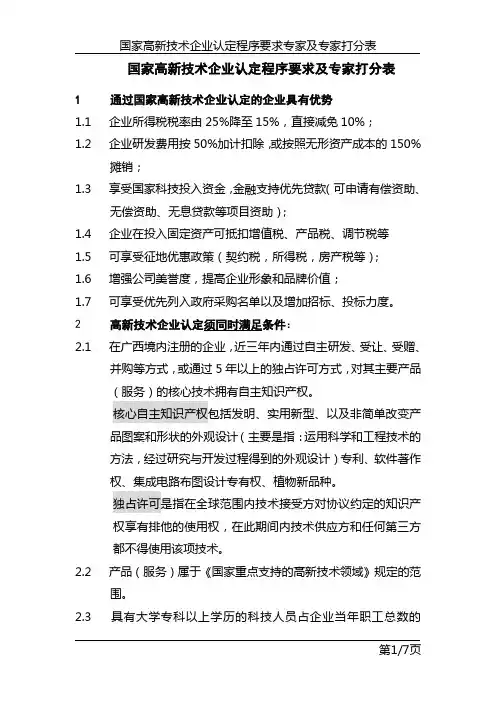 国家高新技术企业认定程序要求专家及专家打分表

国家高新技术企业认定程序要求及专家打分表

1　通过国家高新技术企业认定的企业具有优势

1.1　企业所得税税率由 25%降至 15%，直接减免 10%；

1.2　企业研发费用按 50%加计扣除，或按照无形资产成本的 150%摊销；

1.3　享受国家科技投入资金，金融支持优先贷款(可申请有偿资助、无偿资助、无息贷款等项目资助)；

1.4　企业在投入固定资产可抵扣增值税、产品税、调节税等

1.5　可享受征地优惠政策（契约税，所得税，房产税等）；

1.6　增强公司美誉度，提高企业形象和品牌价值；

1.7　可享受优先列入政府采购名单以及增加招标、投标力度。

2　高新技术企业认定须同时满足条件：

2.1　在广西境内注册的企业，近三年内通过自主研发、受让、受赠、并购等方式，或通过 5 年以上的独占许可方式，对其主要产品（服务）的核心技术拥有自主知识产权。

核心自主知识产权包括发明、实用新型、以及非简单改变产品图案和形状的外观设计（主要是指：运用科学和工程技术的方法，经过研究与开发过程得到的外观设计）专利、软件著作权、集成电路布图设计专有权、植物新品种。

独占许可是指在全球范围内技术接受方对协议约定的知识产权享有排他的使用权，在此期间内技术供应方和任何第三方都不得使用该项技术。

2.2　产品（服务）属于《国家重点支持的高新技术领域》规定的范围。

2.3　具有大学专科以上学历的科技人员占企业当年职工总数的

第1/7页